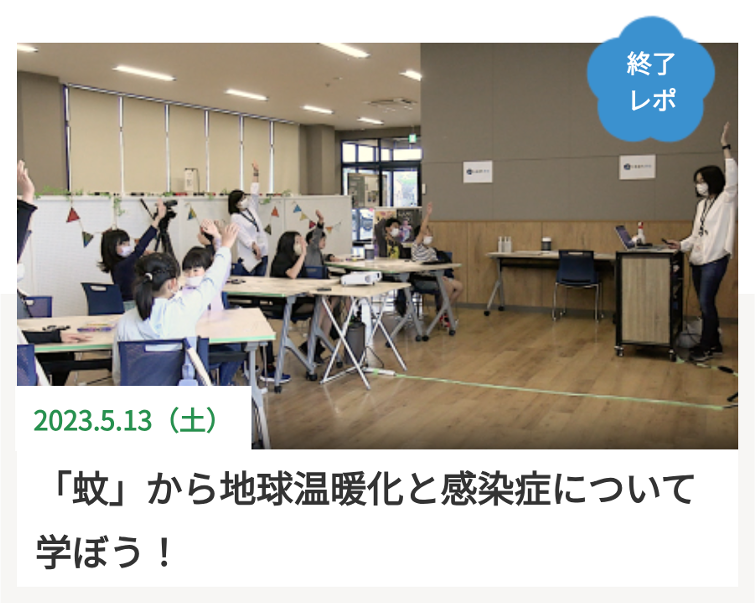 終了
レポ

2023.5.13（土）

「蚊」から地球温暖化と感染症について学ぼう！